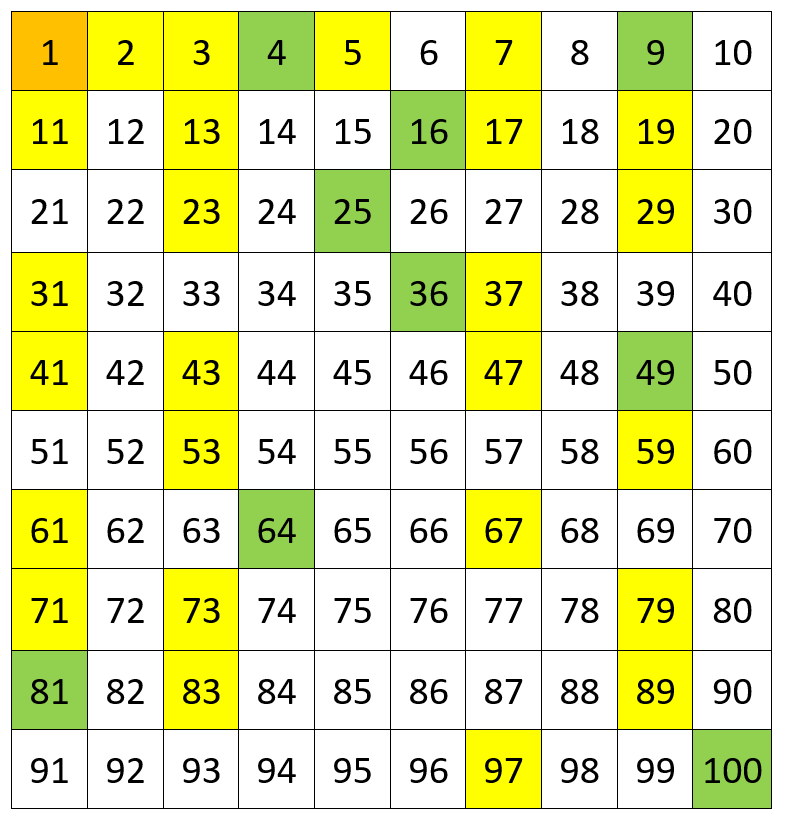 | 1 | 2 | 3 | 4 | 5 | 6 | 7 | 8 | 9 | 10 |
|---|---|---|---|---|---|---|---|---|---|
| 11 | 12 | 13 | 14 | 15 | 16 | 17 | 18 | 19 | 20 |
| 21 | 22 | 23 | 24 | 25 | 26 | 27 | 28 | 29 | 30 |
| 31 | 32 | 33 | 34 | 35 | 36 | 37 | 38 | 39 | 40 |
| 41 | 42 | 43 | 44 | 45 | 46 | 47 | 48 | 49 | 50 |
| 51 | 52 | 53 | 54 | 55 | 56 | 57 | 58 | 59 | 60 |
| 61 | 62 | 63 | 64 | 65 | 66 | 67 | 68 | 69 | 70 |
| 71 | 72 | 73 | 74 | 75 | 76 | 77 | 78 | 79 | 80 |
| 81 | 82 | 83 | 84 | 85 | 86 | 87 | 88 | 89 | 90 |
| 91 | 92 | 93 | 94 | 95 | 96 | 97 | 98 | 99 | 100 |